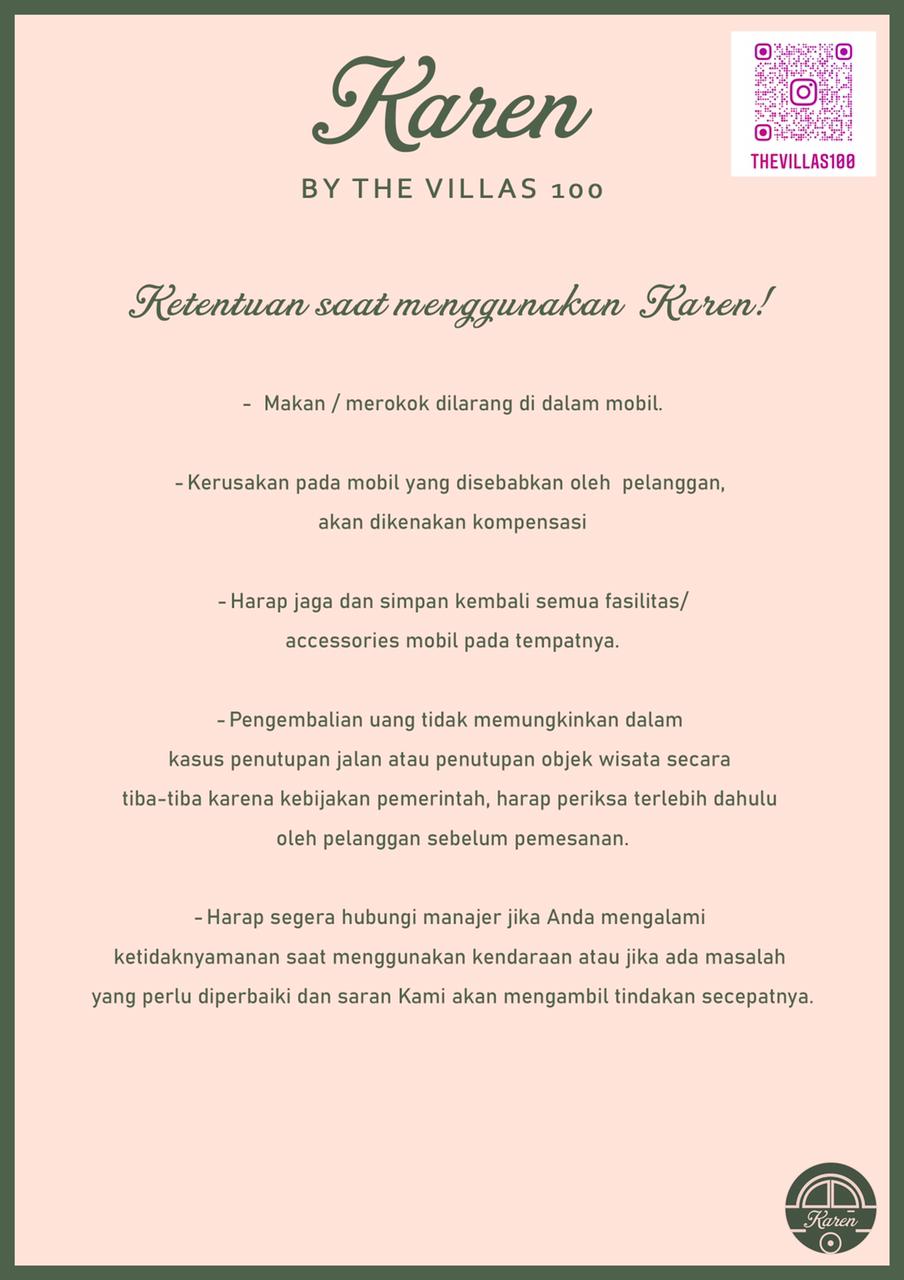 Karen

BY THE VILLAS 100

THEVILLAS100

Ketentuan saat menggunakan Karen!

- Makan / merokok dilarang di dalam mobil.

- Kerusakan pada mobil yang disebabkan oleh pelanggan, akan dikenakan kompensasi

- Harap jaga dan simpan kembali semua fasilitas/ accessories mobil pada tempatnya.

- Pengembalian uang tidak memungkinkan dalam kasus penutupan jalan atau penutupan objek wisata secara tiba-tiba karena kebijakan pemerintah, harap periksa terlebih dahulu oleh pelanggan sebelum pemesanan.

- Harap segera hubungi manajer jika Anda mengalami ketidaknyamanan saat menggunakan kendaraan atau jika ada masalah yang perlu diperbaiki dan saran Kami akan mengambil tindakan secepatnya.

Karen